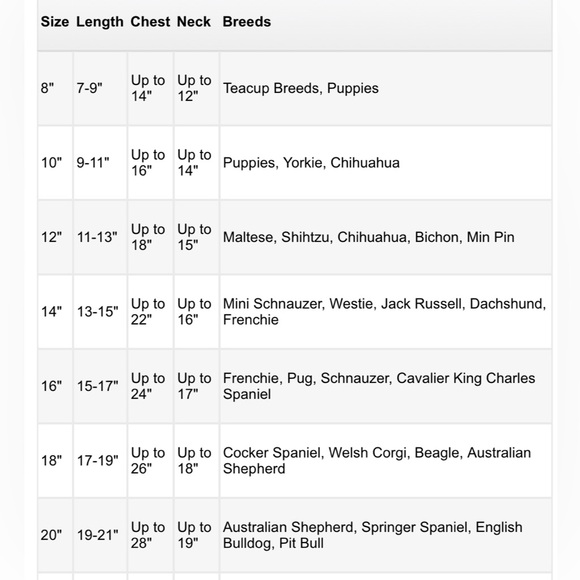 | Size | Length | Chest | Neck | Breeds |
|---|---|---|---|---|
| 8" | 7-9" | Up to 14" | Up to 12" | Teacup Breeds, Puppies |
| 10" | 9-11" | Up to 16" | Up to 14" | Puppies, Yorkie, Chihuahua |
| 12" | 11-13" | Up to 18" | Up to 15" | Maltese, Shihtzu, Chihuahua, Bichon, Min Pin |
| 14" | 13-15" | Up to 22" | Up to 16" | Mini Schnauzer, Westie, Jack Russell, Dachshund, Frenchie |
| 16" | 15-17" | Up to 24" | Up to 17" | Frenchie, Pug, Schnauzer, Cavalier King Charles Spaniel |
| 18" | 17-19" | Up to 26" | Up to 18" | Cocker Spaniel, Welsh Corgi, Beagle, Australian Shepherd |
| 20" | 19-21" | Up to 28" | Up to 19" | Australian Shepherd, Springer Spaniel, English Bulldog, Pit Bull |